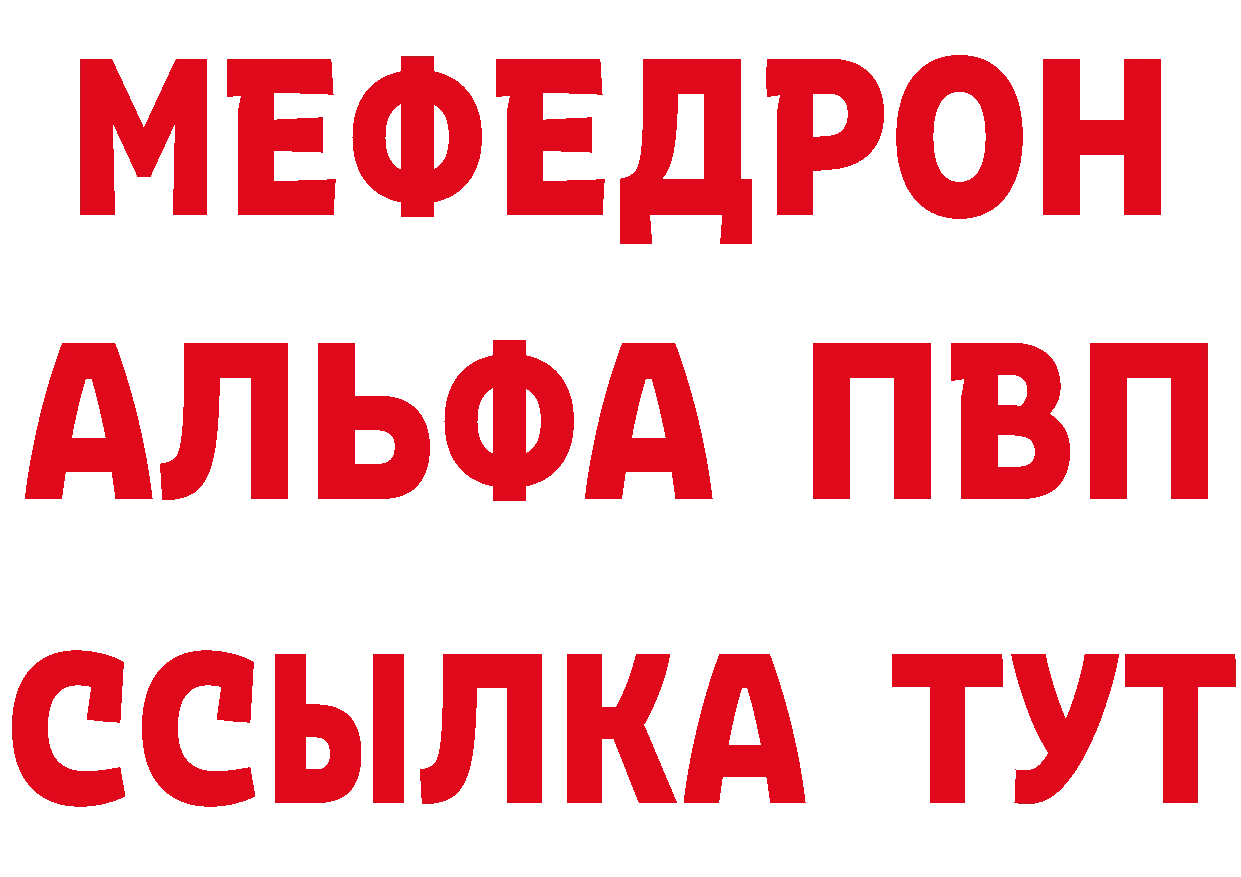 МЕФЕДРОН
АЛЬФА ПВП
ССЫЛКА ТУТ